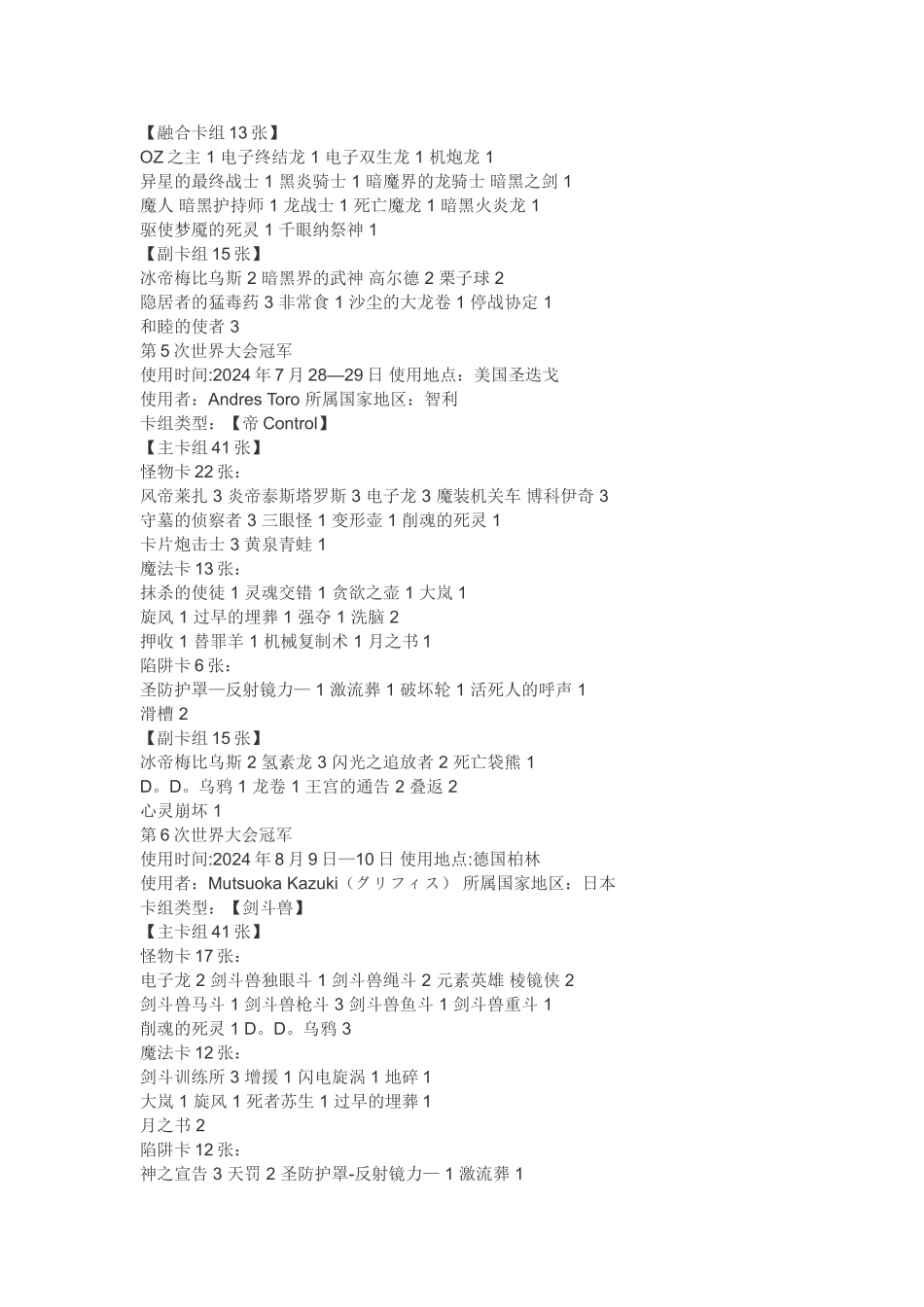 【融合卡组 13 张】
OZ 之主 1 电子终结龙 1 电子双生龙 1 机炮龙 1
异星的最终战士 1 黑炎骑士 1 暗魔界的龙骑士 暗黑之剑 1
魔人 暗黑护持师 1 龙战士 1 死亡魔龙 1 暗黑火炎龙 1
驱使梦魇的死灵 1 千眼纳祭神 1
【副卡组 15 张】
冰帝梅比乌斯 2 暗黑界的武神 高尔德 2 栗子球 2
隐居者的猛毒药 3 非常食 1 沙尘的大龙卷 1 停战协定 1
和睦的使者 3
第 5 次世界大会冠军
使用时间:2024 年 7 月 28—29 日 使用地点：美国圣迭戈
使用者：Andres Toro 所属国家地区：智利
卡组类型：【帝 Control】
【主卡组 41 张】
怪物卡 22 张：
风帝莱扎 3 炎帝泰斯塔罗斯 3 电子龙 3 魔装机关车 博科伊奇 3
守墓的侦察者 3 三眼怪 1 变形壶 1 削魂的死灵 1
卡片炮击士 3 黄泉青蛙 1
魔法卡 13 张：
抹杀的使徒 1 灵魂交错 1 贪欲之壶 1 大岚 1
旋风 1 过早的埋葬 1 强夺 1 洗脑 2
押收 1 替罪羊 1 机械复制术 1 月之书 1
陷阱卡 6 张：
圣防护罩—反射镜力— 1 激流葬 1 破坏轮 1 活死人的呼声 1
滑槽 2
【副卡组 15 张】
冰帝梅比乌斯 2 氢素龙 3 闪光之追放者 2 死亡袋熊 1
D。D。乌鸦 1 龙卷 1 王宫的通告 2 叠返 2
心灵崩坏 1
第 6 次世界大会冠军
使用时间:2024 年 8 月 9 日—10 日 使用地点:德国柏林
使用者：Mutsuoka Kazuki（グリフィス） 所属国家地区：日本
卡组类型：【剑斗兽】
【主卡组 41 张】
怪物卡 17 张：
电子龙 2 剑斗兽独眼斗 1 剑斗兽绳斗 2 元素英雄 棱镜侠 2
剑斗兽马斗 1 剑斗兽枪斗 3 剑斗兽鱼斗 1 剑斗兽重斗 1
削魂的死灵 1 D。D。乌鸦 3
魔法卡 12 张：
剑斗训练所 3 增援 1 闪电旋涡 1 地碎 1
大岚 1 旋风 1 死者苏生 1 过早的埋葬 1
月之书 2
陷阱卡 12 张：
神之宣告 3 天罚 2 圣防护罩-反射镜力— 1 激流葬 1